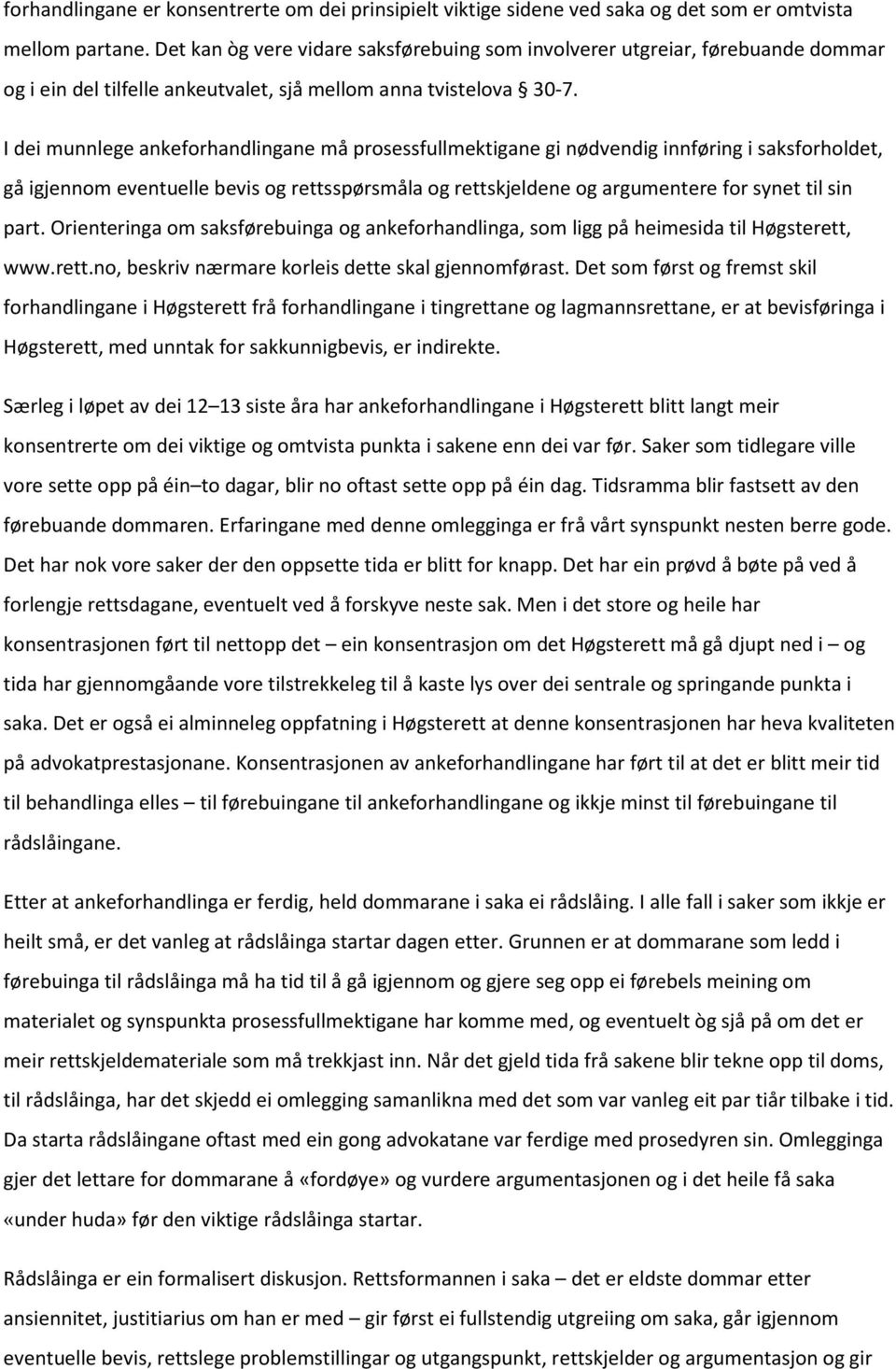 forhandlingane er konsentrerte om dei prinsipielt viktige sidene ved saka og det som er omtvista mellom partane. Det kan òg vere vidare saksførebuing som involverer utgreiar, førebuande dommar og i ein del tilfelle ankeutvalet, sjå mellom anna tvistelova § 30-7.

I dei munnlege ankeforhandlingane må prosessfullmektigane gi nødvendig innføring i saksforholdet, gå igjennom eventuelle bevis og rettsspørsmåla og rettskjeldene og argumentere for synet til sin part. Orienteringa om saksførebuinga og ankeforhandlinga, som ligg på heimesida til Høgsterett, www.rett.no, beskriv nærmare korleis dette skal gjennomførast. Det som først og fremst skil forhandlingane i Høgsterett frå forhandlingane i tingrettane og lagmannsrettane, er at bevisføringa i Høgsterett, med unntak for sakkunnigbevis, er indirekte.

Særleg i løpet av dei 12–13 siste åra har ankeforhandlingane i Høgsterett blitt langt meir konsentrerte om dei viktige og omtvista punkta i sakene enn dei var før. Saker som tidlegare ville vore sette opp på éin–to dagar, blir no oftast sette opp på éin dag. Tidsramma blir fastsett av den førebuande dommaren. Erfaringane med denne omlegginga er frå vårt synspunkt nesten berre gode. Det har nok vore saker der den oppsette tida er blitt for knapp. Det har ein prøvd å bøte på ved å forlengje rettsdagane, eventuelt ved å forskyve neste sak. Men i det store og heile har konsentrasjonen ført til nettopp det – ein konsentrasjon om det Høgsterett må gå djupt ned i – og tida har gjennomgåande vore tilstrekkeleg til å kaste lys over dei sentrale og springande punkta i saka. Det er også ei alminneleg oppfatning i Høgsterett at denne konsentrasjonen har heva kvaliteten på advokatprestasjonane. Konsentrasjonen av ankeforhandlingane har ført til at det er blitt meir tid til behandlinga elles – til førebuingane til ankeforhandlingane og ikkje minst til førebuingane til rådslåingane.

Etter at ankeforhandlinga er ferdig, held dommarane i saka ei rådslåing. I alle fall i saker som ikkje er heilt små, er det vanleg at rådslåinga startar dagen etter. Grunnen er at dommarane som ledd i førebuinga til rådslåinga må ha tid til å gå igjennom og gjere seg opp ei førebels meining om materialet og synspunkta prosessfullmektigane har komme med, og eventuelt òg sjå på om det er meir rettskjeldemateriale som må trekkjast inn. Når det gjeld tida frå sakene blir tekne opp til doms, til rådslåinga, har det skjedd ei omlegging samanlikna med det som var vanleg eit par tiår tilbake i tid. Da starta rådslåingane oftast med ein gong advokatane var ferdige med prosedyren sin. Omlegginga gjer det lettare for dommarane å «fordøye» og vurdere argumentasjonen og i det heile få saka «under huda» før den viktige rådslåinga startar.

Rådslåinga er ein formalisert diskusjon. Rettsformannen i saka – det er eldste dommar etter ansiennitet, justitiarius om han er med – gir først ei fullstendig utgreiing om saka, går igjennom eventuelle bevis, rettslege problemstillingar og utgangspunkt, rettskjelder og argumentasjon og gir